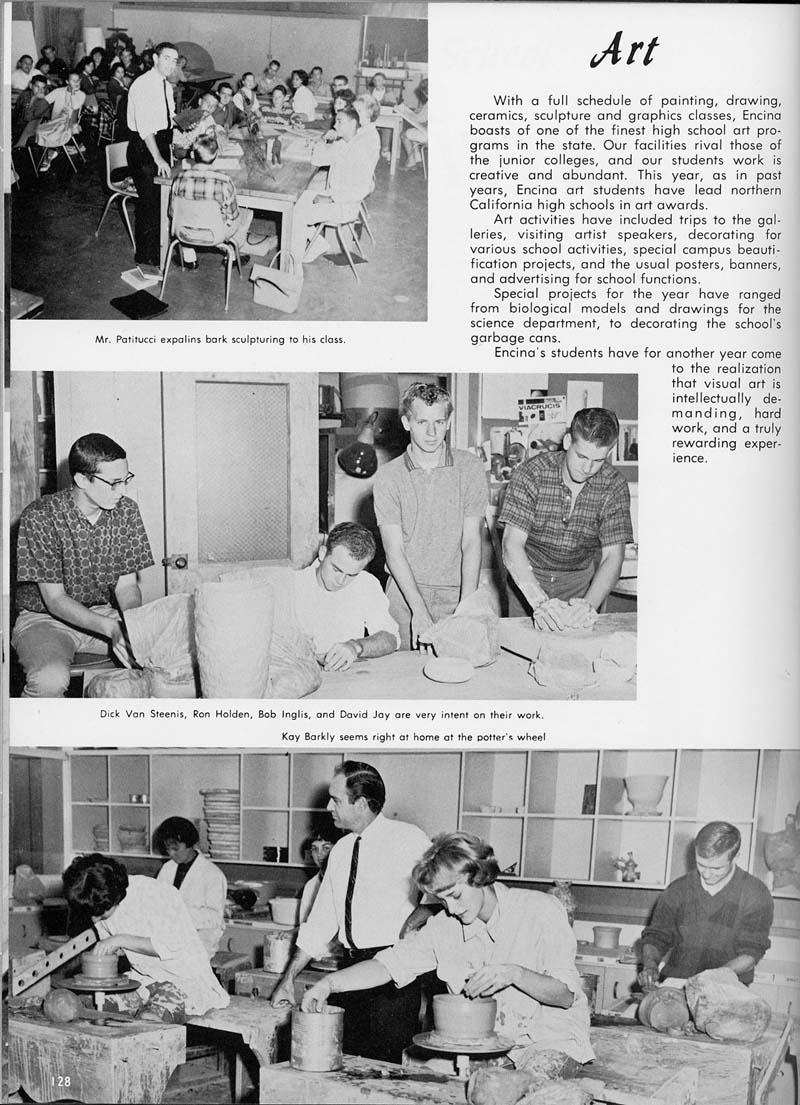 Art

With a full schedule of painting, drawing, ceramics, sculpture and graphics classes, Encina boasts of one of the finest high school art programs in the state. Our facilities rival those of the junior colleges, and our students work is creative and abundant. This year, as in past years, Encina art students have lead northern California high schools in art awards.

Art activities have included trips to the galleries, visiting artist speakers, decorating for various school activities, special campus beautification projects, and the usual posters, banners, and advertising for school functions.

Special projects for the year have ranged from biological models and drawings for the science department, to decorating the school's garbage cans.

Encina's students have for another year come to the realization that visual art is intellectually demanding, hard work, and a truly rewarding experience.

Mr. Patitucci expalins bark sculpturing to his class.

VIACRUCIS

Dick Van Steenis, Ron Holden, Bob Inglis, and David Jay are very intent on their work.

Kay Barkly seems right at home at the potter's wheel

128